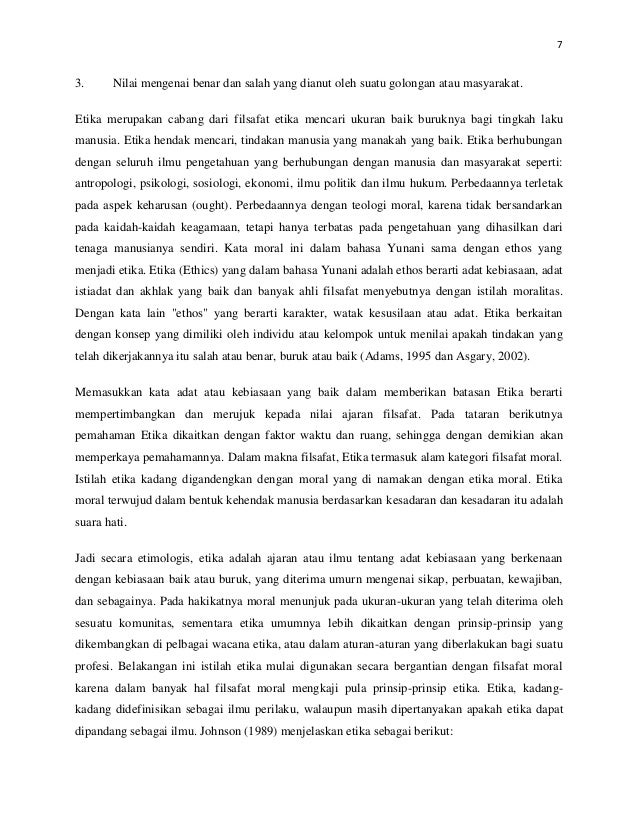 7

3. Nilai mengenai benar dan salah yang dianut oleh suatu golongan atau masyarakat.

Etika merupakan cabang dari filsafat etika mencari ukuran baik buruknya bagi tingkah laku manusia. Etika hendak mencari, tindakan manusia yang manakah yang baik. Etika berhubungan dengan seluruh ilmu pengetahuan yang berhubungan dengan manusia dan masyarakat seperti: antropologi, psikologi, sosiologi, ekonomi, ilmu politik dan ilmu hukum. Perbedaannya terletak pada aspek keharusan (ought). Perbedaannya dengan teologi moral, karena tidak bersandarkan pada kaidah-kaidah keagamaan, tetapi hanya terbatas pada pengetahuan yang dihasilkan dari tenaga manusianya sendiri. Kata moral ini dalam bahasa Yunani sama dengan ethos yang menjadi etika. Etika (Ethics) yang dalam bahasa Yunani adalah ethos berarti adat kebiasaan, adat istiadat dan akhlak yang baik dan banyak ahli filsafat menyebutnya dengan istilah moralitas. Dengan kata lain "ethos" yang berarti karakter, watak kesusilaan atau adat. Etika berkaitan dengan konsep yang dimiliki oleh individu atau kelompok untuk menilai apakah tindakan yang telah dikerjakannya itu salah atau benar, buruk atau baik (Adams, 1995 dan Asgary, 2002).

Memasukkan kata adat atau kebiasaan yang baik dalam memberikan batasan Etika berarti mempertimbangkan dan merujuk kepada nilai ajaran filsafat. Pada tataran berikutnya pemahaman Etika dikaitkan dengan faktor waktu dan ruang, sehingga dengan demikian akan memperkaya pemahamannya. Dalam makna filsafat, Etika termasuk alam kategori filsafat moral. Istilah etika kadang digandengkan dengan moral yang di namakan dengan etika moral. Etika moral terwujud dalam bentuk kehendak manusia berdasarkan kesadaran dan kesadaran itu adalah suara hati.

Jadi secara etimologis, etika adalah ajaran atau ilmu tentang adat kebiasaan yang berkenaan dengan kebiasaan baik atau buruk, yang diterima umurn mengenai sikap, perbuatan, kewajiban, dan sebagainya. Pada hakikatnya moral menunjuk pada ukuran-ukuran yang telah diterima oleh sesuatu komunitas, sementara etika umumnya lebih dikaitkan dengan prinsip-prinsip yang dikembangkan di pelbagai wacana etika, atau dalam aturan-aturan yang diberlakukan bagi suatu profesi. Belakangan ini istilah etika mulai digunakan secara bergantian dengan filsafat moral karena dalam banyak hal filsafat moral mengkaji pula prinsip-prinsip etika. Etika, kadang-kadang didefinisikan sebagai ilmu perilaku, walaupun masih dipertanyakan apakah etika dapat dipandang sebagai ilmu. Johnson (1989) menjelaskan etika sebagai berikut: